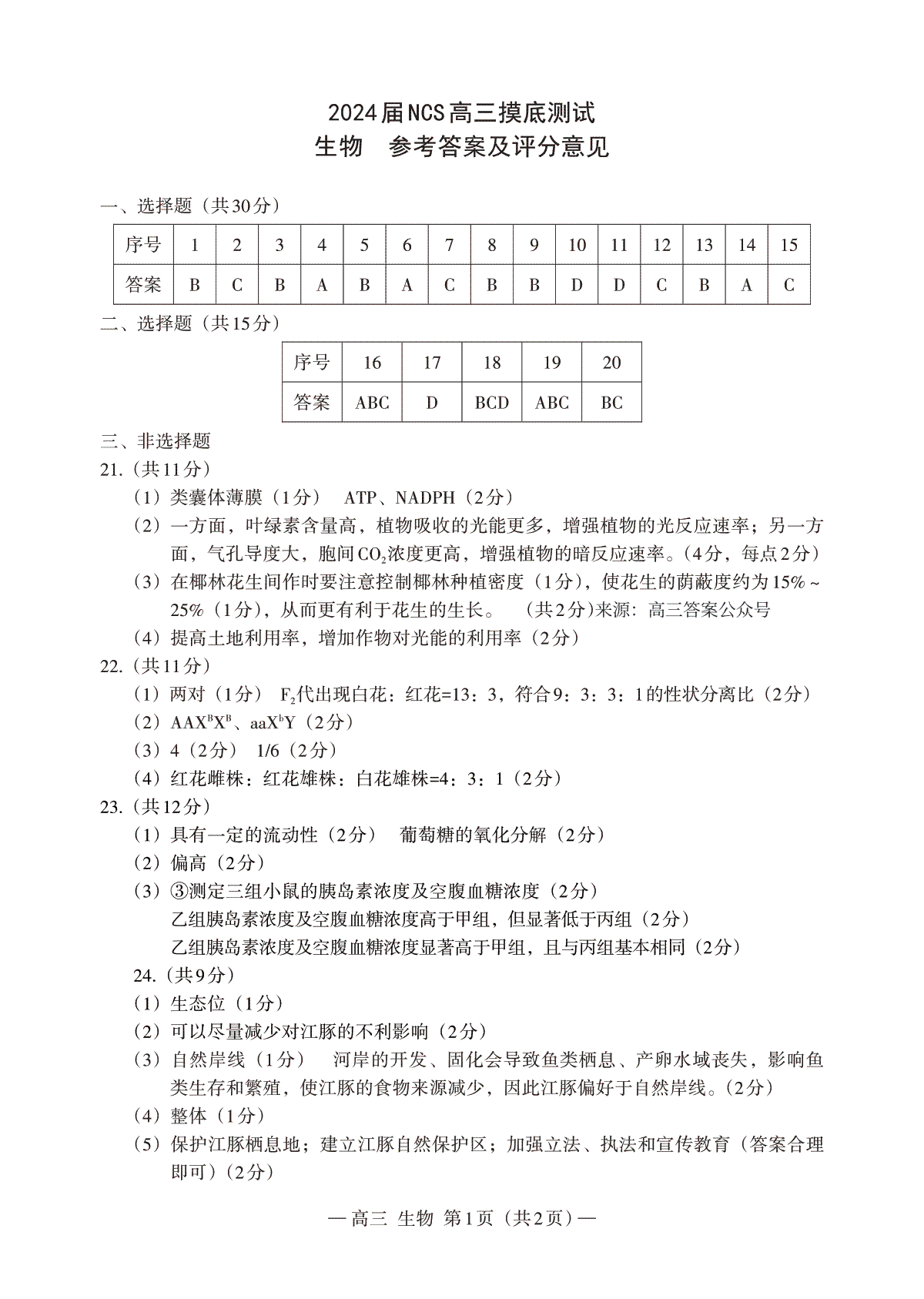 2024届NCS高三摸底测试
生物　参考答案及评分意见

一、选择题（共30分）

| 序号 | 1 | 2 | 3 | 4 | 5 | 6 | 7 | 8 | 9 | 10 | 11 | 12 | 13 | 14 | 15 |
|---|---|---|---|---|---|---|---|---|---|---|---|---|---|---|---|
| 答案 | B | C | B | A | B | A | C | B | B | D | D | C | B | A | C |

二、选择题（共15分）

| 序号 | 16 | 17 | 18 | 19 | 20 |
|---|---|---|---|---|---|
| 答案 | ABC | D | BCD | ABC | BC |

三、非选择题
21.（共11分）
（1）类囊体薄膜（1分）　ATP、NADPH（2分）
（2）一方面，叶绿素含量高，植物吸收的光能更多，增强植物的光反应速率；另一方面，气孔导度大，胞间$CO_2$浓度更高，增强植物的暗反应速率。（4分，每点2分）
（3）在椰林花生间作时要注意控制椰林种植密度（1分），使花生的荫蔽度约为15%～25%（1分），从而更有利于花生的生长。　（共2分）来源：高三答案公众号
（4）提高土地利用率，增加作物对光能的利用率（2分）
22.（共11分）
（1）两对（1分）　$F_2$代出现白花：红花=13：3，符合9：3：3：1的性状分离比（2分）
（2）$AAX^BX^B$、$aaX^bY$（2分）
（3）4（2分）　1/6（2分）
（4）红花雌株：红花雄株：白花雄株=4：3：1（2分）
23.（共12分）
（1）具有一定的流动性（2分）　葡萄糖的氧化分解（2分）
（2）偏高（2分）
（3）③测定三组小鼠的胰岛素浓度及空腹血糖浓度（2分）
乙组胰岛素浓度及空腹血糖浓度高于甲组，但显著低于丙组（2分）
乙组胰岛素浓度及空腹血糖浓度显著高于甲组，且与丙组基本相同（2分）
24.（共9分）
（1）生态位（1分）
（2）可以尽量减少对江豚的不利影响（2分）
（3）自然岸线（1分）　河岸的开发、固化会导致鱼类栖息、产卵水域丧失，影响鱼类生存和繁殖，使江豚的食物来源减少，因此江豚偏好于自然岸线。（2分）
（4）整体（1分）
（5）保护江豚栖息地；建立江豚自然保护区；加强立法、执法和宣传教育（答案合理即可）（2分）

— 高三　生物　第1页（共2页）—